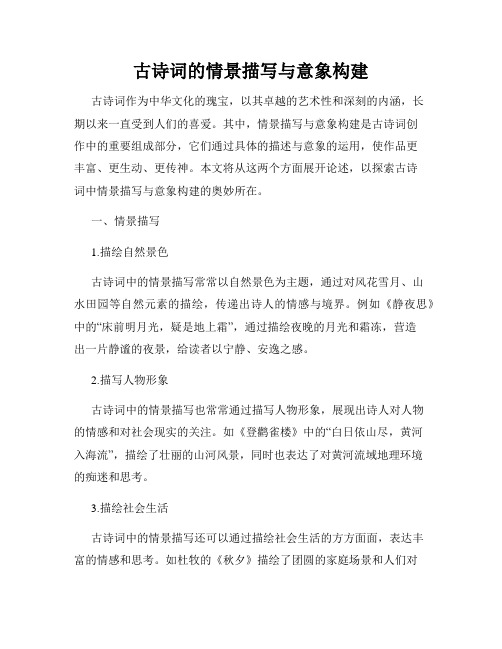 古诗词的情景描写与意象构建

古诗词作为中华文化的瑰宝，以其卓越的艺术性和深刻的内涵，长期以来一直受到人们的喜爱。其中，情景描写与意象构建是古诗词创作中的重要组成部分，它们通过具体的描述与意象的运用，使作品更丰富、更生动、更传神。本文将从这两个方面展开论述，以探索古诗词中情景描写与意象构建的奥妙所在。

一、情景描写

1.描绘自然景色

古诗词中的情景描写常常以自然景色为主题，通过对风花雪月、山水田园等自然元素的描绘，传递出诗人的情感与境界。例如《静夜思》中的“床前明月光，疑是地上霜”，通过描绘夜晚的月光和霜冻，营造出一片静谧的夜景，给读者以宁静、安逸之感。

2.描写人物形象

古诗词中的情景描写也常常通过描写人物形象，展现出诗人对人物的情感和对社会现实的关注。如《登鹳雀楼》中的“白日依山尽，黄河入海流”，描绘了壮丽的山河风景，同时也表达了对黄河流域地理环境的痴迷和思考。

3.描绘社会生活

古诗词中的情景描写还可以通过描绘社会生活的方方面面，表达丰富的情感和思考。如杜牧的《秋夕》描绘了团圆的家庭场景和人们对